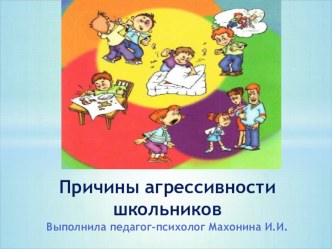 Причины агрессивности школьников

Выполнила педагог-психолог Махонина И.И.